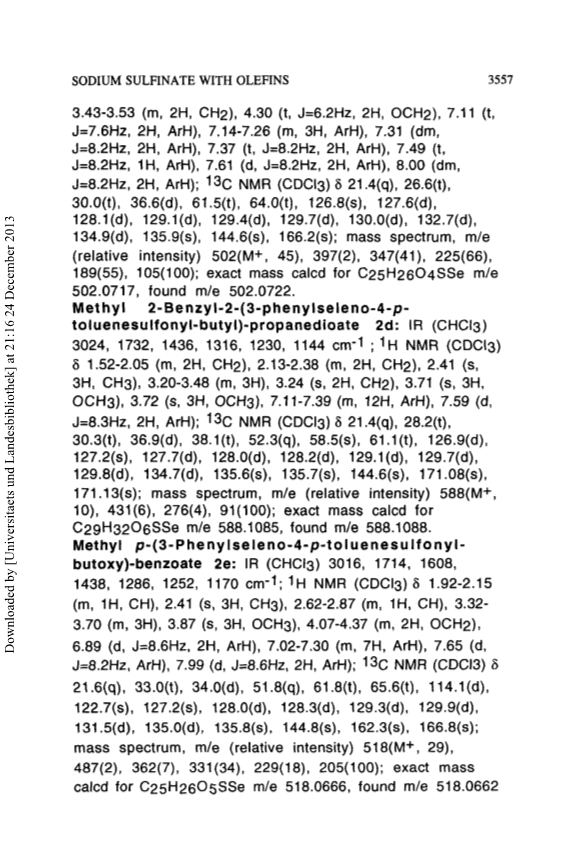 SODIUM SULFINATE WITH OLEFINS 3557

3.43-3.53 (m, 2H, $CH_2$), 4.30 (t, J=6.2Hz, 2H, $OCH_2$), 7.11 (t, J=7.6Hz, 2H, ArH), 7.14-7.26 (m, 3H, ArH), 7.31 (dm, J=8.2Hz, 2H, ArH), 7.37 (t, J=8.2Hz, 2H, ArH), 7.49 (t, J=8.2Hz, 1H, ArH), 7.61 (d, J=8.2Hz, 2H, ArH), 8.00 (dm, J=8.2Hz, 2H, ArH); $^{13}C$ NMR ($CDCl_3$) δ 21.4(q), 26.6(t), 30.0(t), 36.6(d), 61.5(t), 64.0(t), 126.8(s), 127.6(d), 128.1(d), 129.1(d), 129.4(d), 129.7(d), 130.0(d), 132.7(d), 134.9(d), 135.9(s), 144.6(s), 166.2(s); mass spectrum, m/e (relative intensity) 502($M^+$, 45), 397(2), 347(41), 225(66), 189(55), 105(100); exact mass calcd for $C_{25}H_{26}O_4SSe$ m/e 502.0717, found m/e 502.0722.

Methyl 2-Benzyl-2-(3-phenylseleno-4-p-toluenesulfonyl-butyl)-propanedioate 2d: IR ($CHCl_3$) 3024, 1732, 1436, 1316, 1230, 1144 $cm^{-1}$ ; $^1H$ NMR ($CDCl_3$) δ 1.52-2.05 (m, 2H, $CH_2$), 2.13-2.38 (m, 2H, $CH_2$), 2.41 (s, 3H, $CH_3$), 3.20-3.48 (m, 3H), 3.24 (s, 2H, $CH_2$), 3.71 (s, 3H, $OCH_3$), 3.72 (s, 3H, $OCH_3$), 7.11-7.39 (m, 12H, ArH), 7.59 (d, J=8.3Hz, 2H, ArH); $^{13}C$ NMR ($CDCl_3$) δ 21.4(q), 28.2(t), 30.3(t), 36.9(d), 38.1(t), 52.3(q), 58.5(s), 61.1(t), 126.9(d), 127.2(s), 127.7(d), 128.0(d), 128.2(d), 129.1(d), 129.7(d), 129.8(d), 134.7(d), 135.6(s), 135.7(s), 144.6(s), 171.08(s), 171.13(s); mass spectrum, m/e (relative intensity) 588($M^+$, 10), 431(6), 276(4), 91(100); exact mass calcd for $C_{29}H_{32}O_6SSe$ m/e 588.1085, found m/e 588.1088.

Methyl p-(3-Phenylseleno-4-p-toluenesulfonyl-butoxy)-benzoate 2e: IR ($CHCl_3$) 3016, 1714, 1608, 1438, 1286, 1252, 1170 $cm^{-1}$; $^1H$ NMR ($CDCl_3$) δ 1.92-2.15 (m, 1H, CH), 2.41 (s, 3H, $CH_3$), 2.62-2.87 (m, 1H, CH), 3.32-3.70 (m, 3H), 3.87 (s, 3H, $OCH_3$), 4.07-4.37 (m, 2H, $OCH_2$), 6.89 (d, J=8.6Hz, 2H, ArH), 7.02-7.30 (m, 7H, ArH), 7.65 (d, J=8.2Hz, ArH), 7.99 (d, J=8.6Hz, 2H, ArH); $^{13}C$ NMR (CDCl3) δ 21.6(q), 33.0(t), 34.0(d), 51.8(q), 61.8(t), 65.6(t), 114.1(d), 122.7(s), 127.2(s), 128.0(d), 128.3(d), 129.3(d), 129.9(d), 131.5(d), 135.0(d), 135.8(s), 144.8(s), 162.3(s), 166.8(s); mass spectrum, m/e (relative intensity) 518($M^+$, 29), 487(2), 362(7), 331(34), 229(18), 205(100); exact mass calcd for $C_{25}H_{26}O_5SSe$ m/e 518.0666, found m/e 518.0662

Downloaded by [Universitaets und Landesbibliothek] at 21:16 24 December 2013